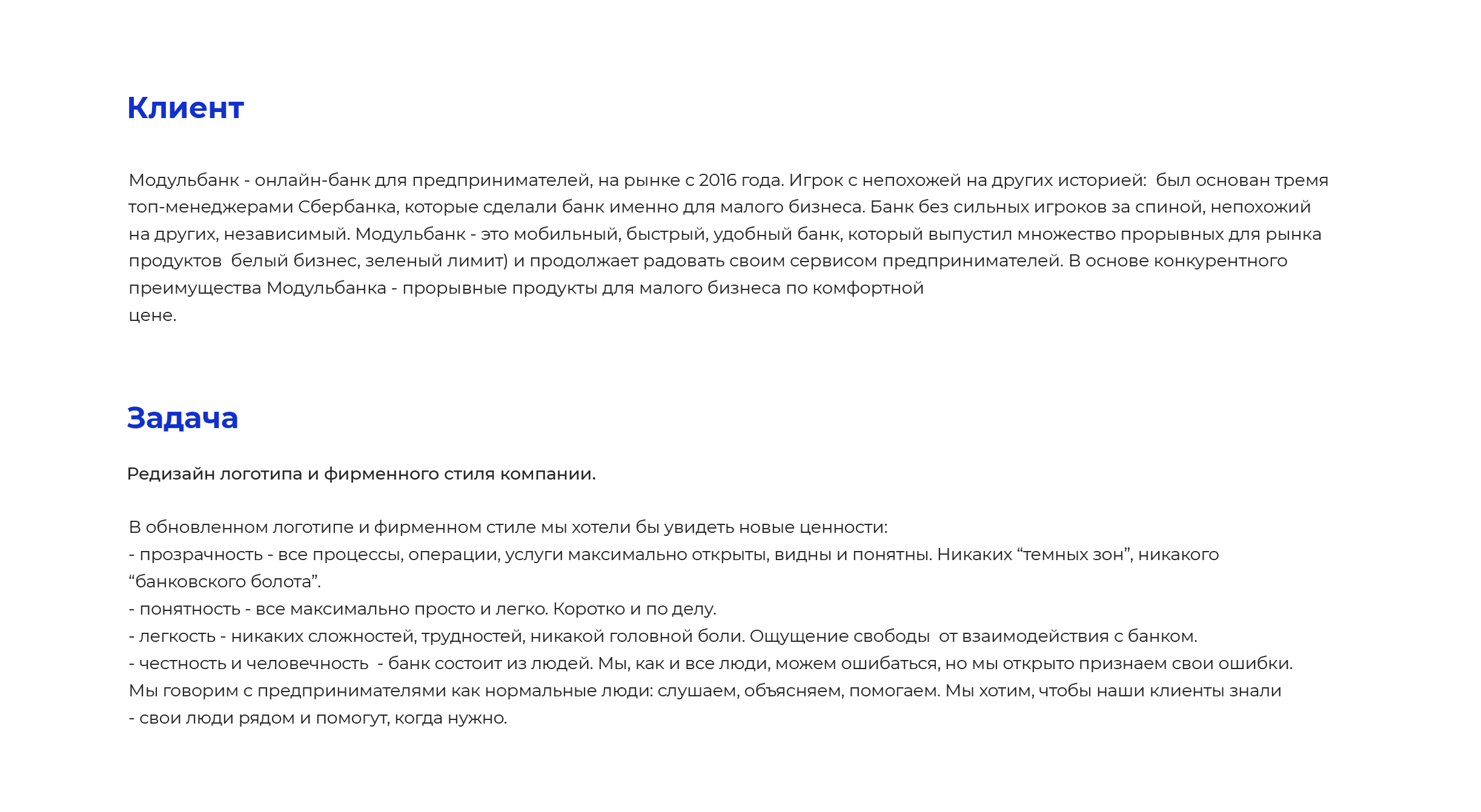 Клиент

Модульбанк - онлайн-банк для предпринимателей, на рынке с 2016 года. Игрок с непохожей на других историей: был основан тремя топ-менеджерами Сбербанка, которые сделали банк именно для малого бизнеса. Банк без сильных игроков за спиной, непохожий на других, независимый. Модульбанк - это мобильный, быстрый, удобный банк, который выпустил множество прорывных для рынка продуктов белый бизнес, зеленый лимит) и продолжает радовать своим сервисом предпринимателей. В основе конкурентного преимущества Модульбанка - прорывные продукты для малого бизнеса по комфортной
цене.

Задача

Редизайн логотипа и фирменного стиля компании.

В обновленном логотипе и фирменном стиле мы хотели бы увидеть новые ценности:
- прозрачность - все процессы, операции, услуги максимально открыты, видны и понятны. Никаких “темных зон”, никакого “банковского болота”.
- понятность - все максимально просто и легко. Коротко и по делу.
- легкость - никаких сложностей, трудностей, никакой головной боли. Ощущение свободы от взаимодействия с банком.
- честность и человечность - банк состоит из людей. Мы, как и все люди, можем ошибаться, но мы открыто признаем свои ошибки. Мы говорим с предпринимателями как нормальные люди: слушаем, объясняем, помогаем. Мы хотим, чтобы наши клиенты знали - свои люди рядом и помогут, когда нужно.